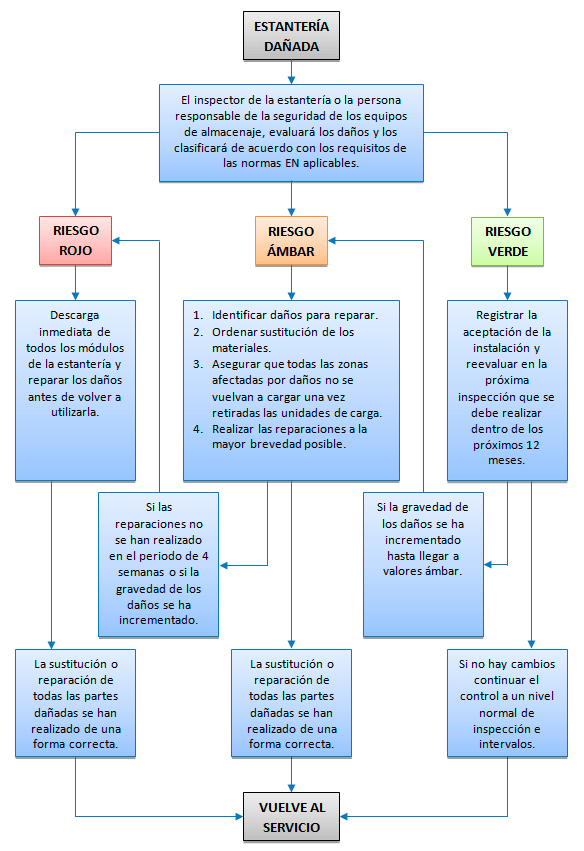 ESTANTERÍA DAÑADA

El inspector de la estantería o la persona responsable de la seguridad de los equipos de almacenaje, evaluará los daños y los clasificará de acuerdo con los requisitos de las normas EN aplicables.

RIESGO ROJO

RIESGO ÁMBAR

RIESGO VERDE

Descarga inmediata de todos los módulos de la estantería y reparar los daños antes de volver a utilizarla.

1. Identificar daños para reparar.
2. Ordenar sustitución de los materiales.
3. Asegurar que todas las zonas afectadas por daños no se vuelvan a cargar una vez retiradas las unidades de carga.
4. Realizar las reparaciones a la mayor brevedad posible.

Registrar la aceptación de la instalación y reevaluar en la próxima inspección que se debe realizar dentro de los próximos 12 meses.

Si las reparaciones no se han realizado en el periodo de 4 semanas o si la gravedad de los daños se ha incrementado.

Si la gravedad de los daños se ha incrementado hasta llegar a valores ámbar.

La sustitución o reparación de todas las partes dañadas se han realizado de una forma correcta.

La sustitución o reparación de todas las partes dañadas se han realizado de una forma correcta.

Si no hay cambios continuar el control a un nivel normal de inspección e intervalos.

VUELVE AL SERVICIO